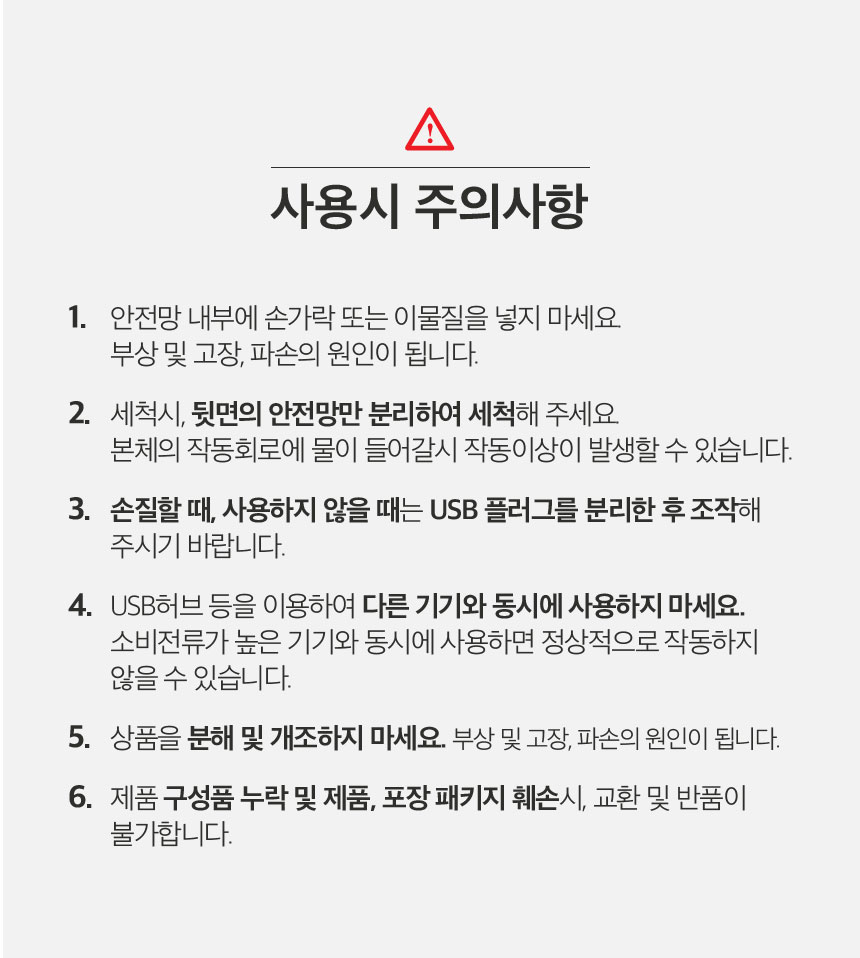 사용시 주의사항

1. 안전망 내부에 손가락 또는 이물질을 넣지 마세요. 부상 및 고장, 파손의 원인이 됩니다.

2. 세척시, 뒷면의 안전망만 분리하여 세척해 주세요. 본체의 작동회로에 물이 들어갈시 작동이상이 발생할 수 있습니다.

3. 손질할 때, 사용하지 않을 때는 USB 플러그를 분리한 후 조작해 주시기 바랍니다.

4. USB허브 등을 이용하여 다른 기기와 동시에 사용하지 마세요. 소비전류가 높은 기기와 동시에 사용하면 정상적으로 작동하지 않을 수 있습니다.

5. 상품을 분해 및 개조하지 마세요. 부상 및 고장, 파손의 원인이 됩니다.

6. 제품 구성품 누락 및 제품, 포장 패키지 훼손시, 교환 및 반품이 불가합니다.